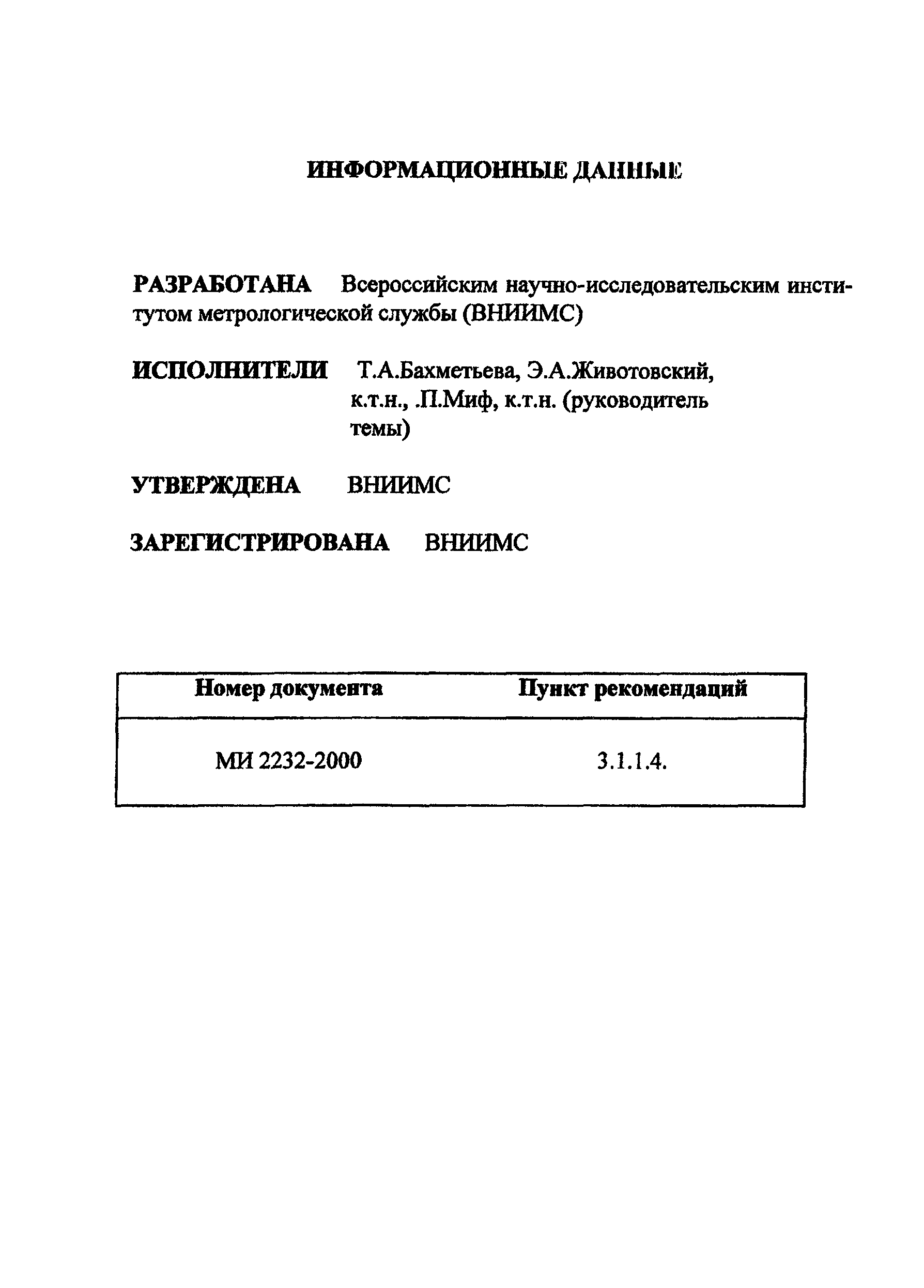 ИНФОРМАЦИОННЫЕ ДАННЫЕ

РАЗРАБОТАНА Всероссийским научно-исследовательским институтом метрологической службы (ВНИИМС)

ИСПОЛНИТЕЛИ Т.А.Бахметьева, Э.А.Животовский, к.т.н., .П.Миф, к.т.н. (руководитель темы)

УТВЕРЖДЕНА ВНИИМС

ЗАРЕГИСТРИРОВАНА ВНИИМС

| Номер документа | Пункт рекомендаций |
|---|---|
| МИ 2232-2000 | 3.1.1.4. |